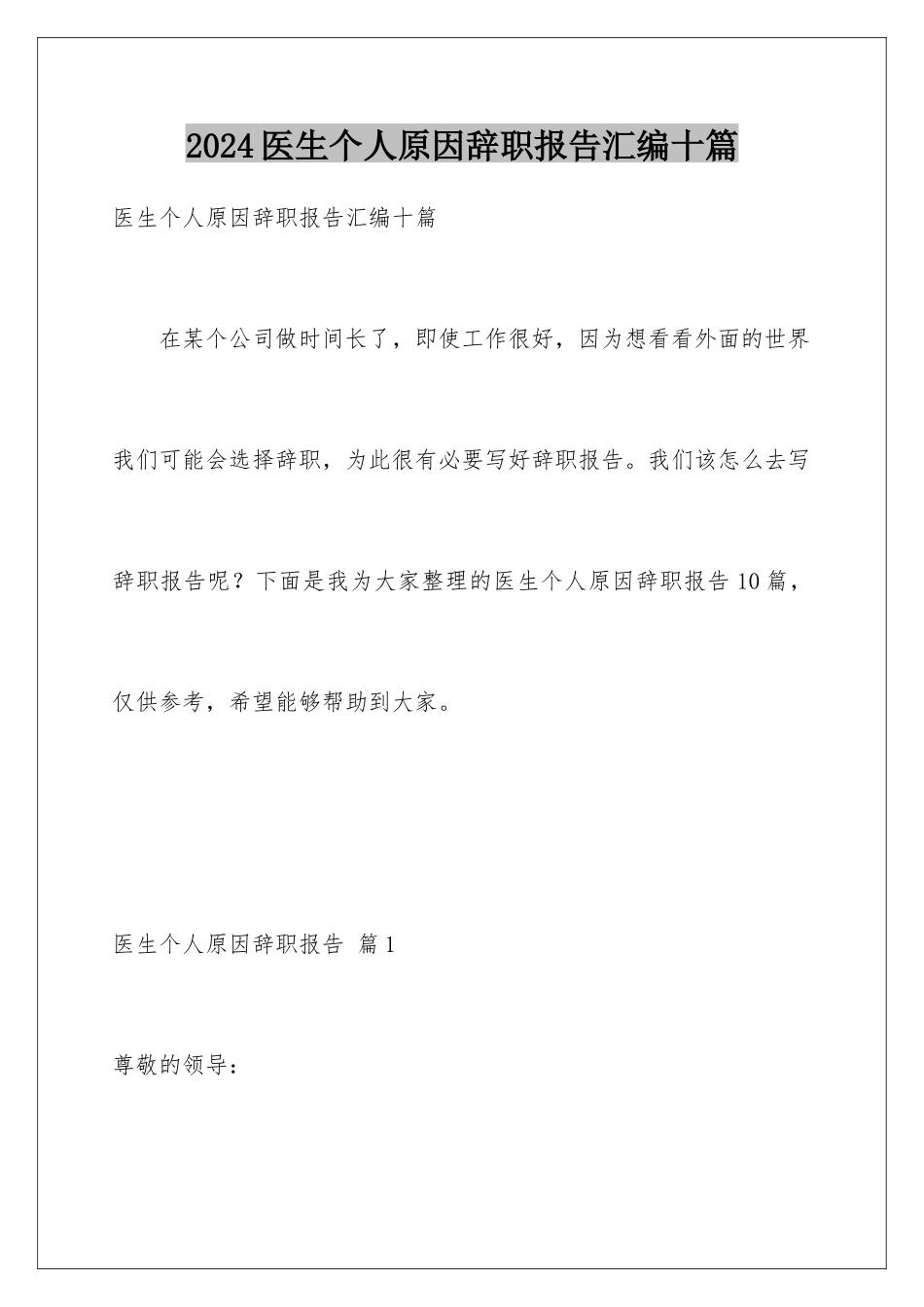 2024医生个人原因辞职报告汇编十篇

医生个人原因辞职报告汇编十篇

在某个公司做时间长了，即使工作很好，因为想看看外面的世界我们可能会选择辞职，为此很有必要写好辞职报告。我们该怎么去写辞职报告呢？下面是我为大家整理的医生个人原因辞职报告10篇，仅供参考，希望能够帮助到大家。

医生个人原因辞职报告 篇1

尊敬的领导：